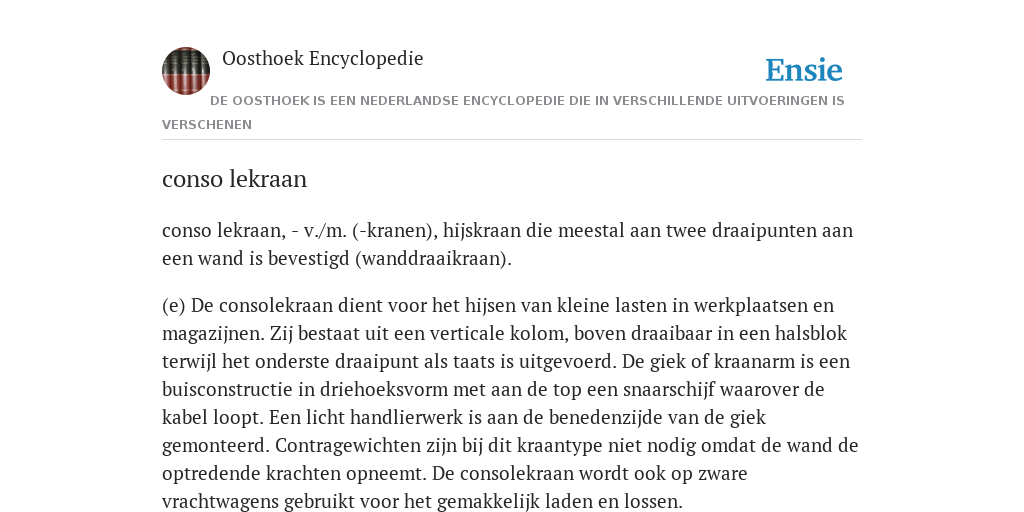 Oosthoek Encyclopedie

Ensie

DE OOSTHOEK IS EEN NEDERLANDSE ENCYCLOPEDIE DIE IN VERSCHILLENDE UITVOERINGEN IS VERSCHENEN

conso lekraan

conso lekraan, - v./m. (-kranen), hijskraan die meestal aan twee draaipunten aan een wand is bevestigd (wanddraaikraan).

(e) De consolekraan dient voor het hijsen van kleine lasten in werkplaatsen en magazijnen. Zij bestaat uit een verticale kolom, boven draaibaar in een halsblok terwijl het onderste draaipunt als taats is uitgevoerd. De giek of kraanarm is een buisconstructie in driehoeksvorm met aan de top een snaarschijf waarover de kabel loopt. Een licht handlierwerk is aan de benedenzijde van de giek gemonteerd. Contragewichten zijn bij dit kraantype niet nodig omdat de wand de optredende krachten opneemt. De consolekraan wordt ook op zware vrachtwagens gebruikt voor het gemakkelijk laden en lossen.